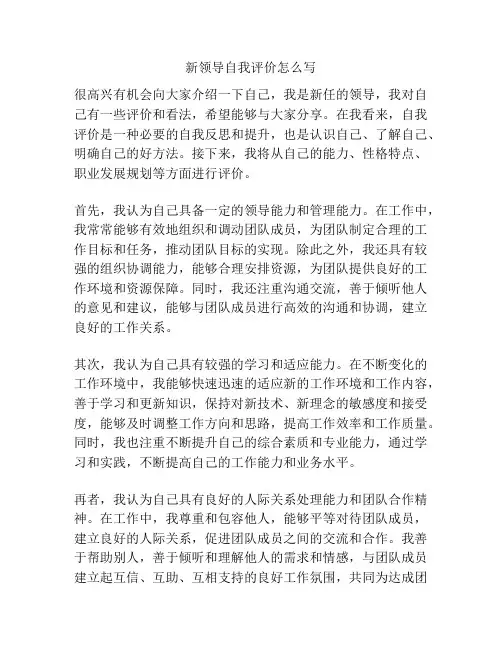 新领导自我评价怎么写

很高兴有机会向大家介绍一下自己，我是新任的领导，我对自己有一些评价和看法，希望能够与大家分享。在我看来，自我评价是一种必要的自我反思和提升，也是认识自己、了解自己、明确自己的好方法。接下来，我将从自己的能力、性格特点、职业发展规划等方面进行评价。

首先，我认为自己具备一定的领导能力和管理能力。在工作中，我常常能够有效地组织和调动团队成员，为团队制定合理的工作目标和任务，推动团队目标的实现。除此之外，我还具有较强的组织协调能力，能够合理安排资源，为团队提供良好的工作环境和资源保障。同时，我还注重沟通交流，善于倾听他人的意见和建议，能够与团队成员进行高效的沟通和协调，建立良好的工作关系。

其次，我认为自己具有较强的学习和适应能力。在不断变化的工作环境中，我能够快速迅速的适应新的工作环境和工作内容，善于学习和更新知识，保持对新技术、新理念的敏感度和接受度，能够及时调整工作方向和思路，提高工作效率和工作质量。同时，我也注重不断提升自己的综合素质和专业能力，通过学习和实践，不断提高自己的工作能力和业务水平。

再者，我认为自己具有良好的人际关系处理能力和团队合作精神。在工作中，我尊重和包容他人，能够平等对待团队成员，建立良好的人际关系，促进团队成员之间的交流和合作。我善于帮助别人，善于倾听和理解他人的需求和情感，与团队成员建立起互信、互助、互相支持的良好工作氛围，共同为达成团